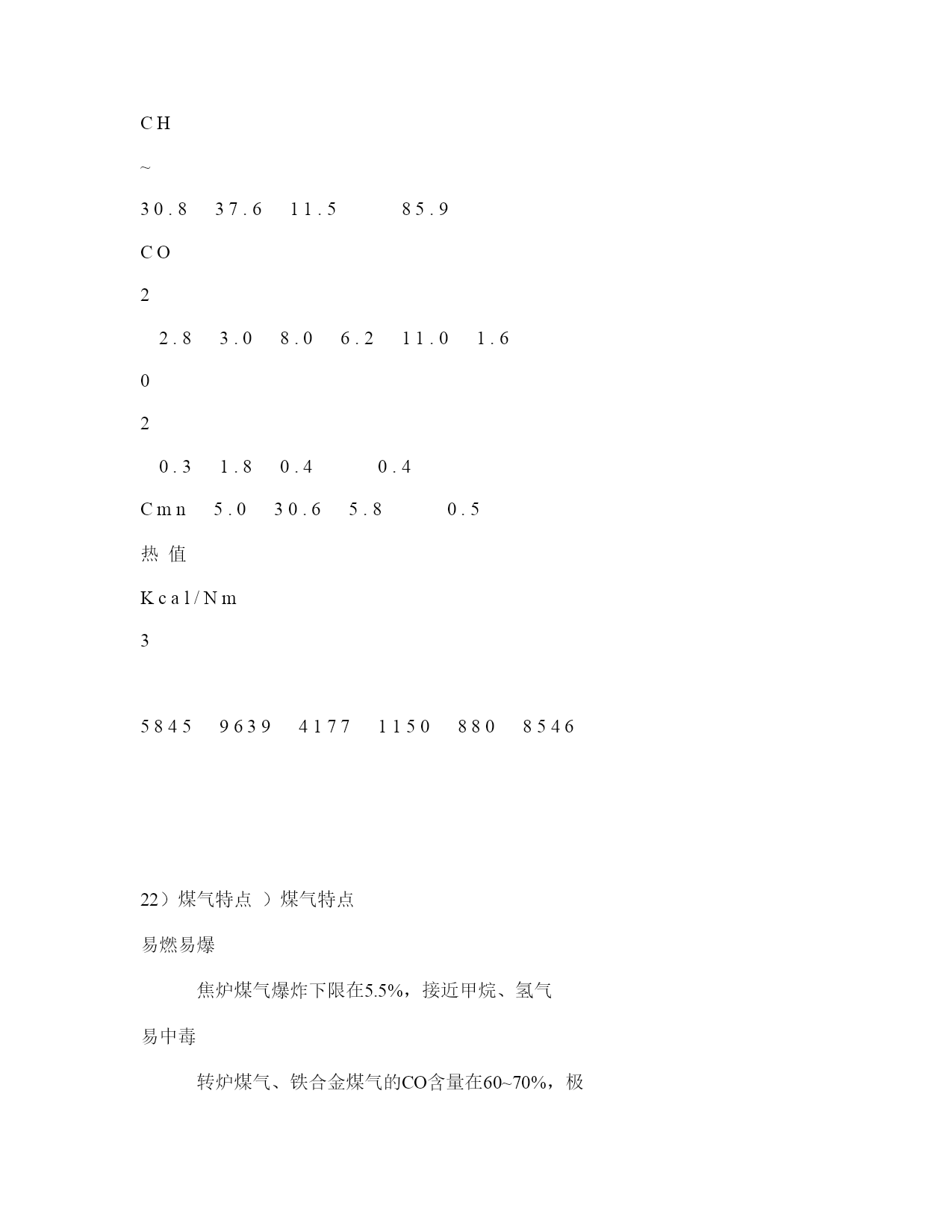 CH

~

30.8 37.6 11.5 85.9

CO

2

2.8 3.0 8.0 6.2 11.0 1.6

0

2

0.3 1.8 0.4 0.4

Cmn 5.0 30.6 5.8 0.5

热 值

Kcal/Nm

3

5845 9639 4177 1150 880 8546

22）煤气特点 ）煤气特点

易燃易爆

焦炉煤气爆炸下限在5.5%，接近甲烷、氢气

易中毒

转炉煤气、铁合金煤气的CO含量在60~70%，极